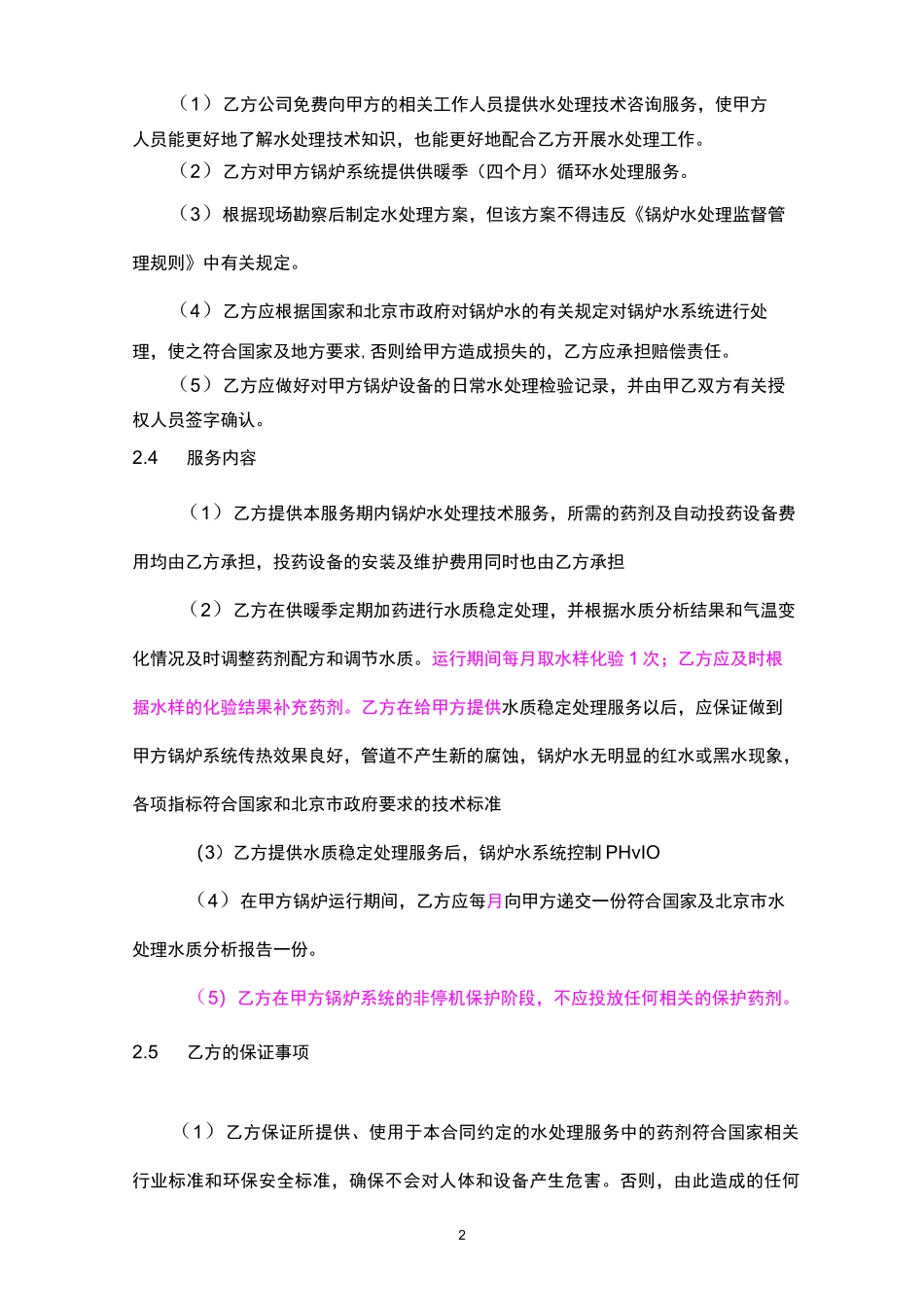 （1）乙方公司免费向甲方的相关工作人员提供水处理技术咨询服务，使甲方人员能更好地了解水处理技术知识，也能更好地配合乙方开展水处理工作。

（2）乙方对甲方锅炉系统提供供暖季（四个月）循环水处理服务。

（3）根据现场勘察后制定水处理方案，但该方案不得违反《锅炉水处理监督管理规则》中有关规定。

（4）乙方应根据国家和北京市政府对锅炉水的有关规定对锅炉水系统进行处理，使之符合国家及地方要求,否则给甲方造成损失的，乙方应承担赔偿责任。

（5）乙方应做好对甲方锅炉设备的日常水处理检验记录，并由甲乙双方有关授权人员签字确认。

2.4 服务内容

（1）乙方提供本服务期内锅炉水处理技术服务，所需的药剂及自动投药设备费用均由乙方承担，投药设备的安装及维护费用同时也由乙方承担

（2）乙方在供暖季定期加药进行水质稳定处理，并根据水质分析结果和气温变化情况及时调整药剂配方和调节水质。运行期间每月取水样化验 1 次；乙方应及时根据水样的化验结果补充药剂。乙方在给甲方提供水质稳定处理服务以后，应保证做到甲方锅炉系统传热效果良好，管道不产生新的腐蚀，锅炉水无明显的红水或黑水现象，各项指标符合国家和北京市政府要求的技术标准

(3）乙方提供水质稳定处理服务后，锅炉水系统控制 PHvIO

（4）在甲方锅炉运行期间，乙方应每月向甲方递交一份符合国家及北京市水处理水质分析报告一份。

（5）乙方在甲方锅炉系统的非停机保护阶段，不应投放任何相关的保护药剂。

2.5 乙方的保证事项

（1）乙方保证所提供、使用于本合同约定的水处理服务中的药剂符合国家相关行业标准和环保安全标准，确保不会对人体和设备产生危害。否则，由此造成的任何

2